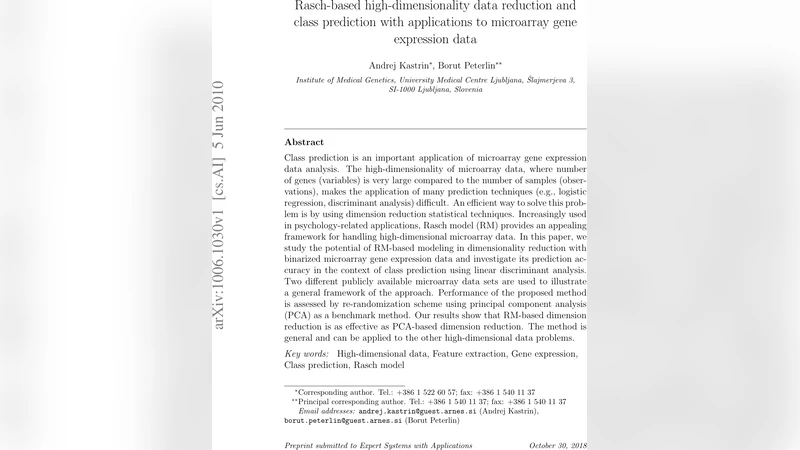 arXiv:1006.1030v1 [cs.AI] 5 Jun 2010

Rasch-based high-dimensionality data reduction and class prediction with applications to microarray gene expression data

Andrej Kastrin*, Borut Peterlin**

Institute of Medical Genetics, University Medical Centre Ljubljana, Šlajmerjeva 3, SI-1000 Ljubljana, Slovenia

Abstract

Class prediction is an important application of microarray gene expression data analysis. The high-dimensionality of microarray data, where number of genes (variables) is very large compared to the number of samples (observations), makes the application of many prediction techniques (e.g., logistic regression, discriminant analysis) difficult. An efficient way to solve this problem is by using dimension reduction statistical techniques. Increasingly used in psychology-related applications, Rasch model (RM) provides an appealing framework for handling high-dimensional microarray data. In this paper, we study the potential of RM-based modeling in dimensionality reduction with binarized microarray gene expression data and investigate its prediction accuracy in the context of class prediction using linear discriminant analysis. Two different publicly available microarray data sets are used to illustrate a general framework of the approach. Performance of the proposed method is assessed by re-randomization scheme using principal component analysis (PCA) as a benchmark method. Our results show that RM-based dimension reduction is as effective as PCA-based dimension reduction. The method is general and can be applied to the other high-dimensional data problems.

Key words: High-dimensional data, Feature extraction, Gene expression, Class prediction, Rasch model

*Corresponding author. Tel.: +386 1 522 60 57; fax: +386 1 540 11 37
**Principal corresponding author. Tel.: +386 1 540 11 37; fax: +386 1 540 11 37
Email addresses: andrej.kastrin@guest.arnes.si (Andrej Kastrin), borut.peterlin@guest.arnes.si (Borut Peterlin)

Preprint submitted to Expert Systems with Applications	October 30, 2018